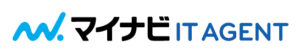 マイナビ IT AGENT